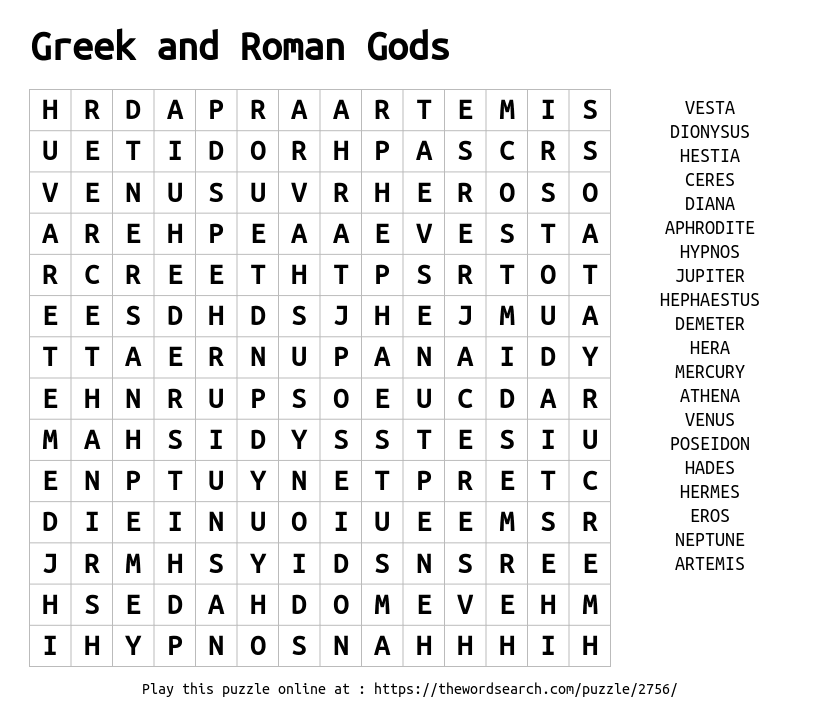 Greek and Roman Gods

| H | R | D | A | P | R | A | A | R | T | E | M | I | S |
|---|---|---|---|---|---|---|---|---|---|---|---|---|---|
| U | E | T | I | D | O | R | H | P | A | S | C | R | S |
| V | E | N | U | S | U | V | R | H | E | R | O | S | O |
| A | R | E | H | P | E | A | A | E | V | E | S | T | A |
| R | C | R | E | E | T | H | T | P | S | R | T | O | T |
| E | E | S | D | H | D | S | J | H | E | J | M | U | A |
| T | T | A | E | R | N | U | P | A | N | A | I | D | Y |
| E | H | N | R | U | P | S | O | E | U | C | D | A | R |
| M | A | H | S | I | D | Y | S | S | T | E | S | I | U |
| E | N | P | T | U | Y | N | E | T | P | R | E | T | C |
| D | I | E | I | N | U | O | I | U | E | E | M | S | R |
| J | R | M | H | S | Y | I | D | S | N | S | R | E | E |
| H | S | E | D | A | H | D | O | M | E | V | E | H | M |
| I | H | Y | P | N | O | S | N | A | H | H | H | I | H |

VESTA
DIONYSUS
HESTIA
CERES
DIANA
APHRODITE
HYPNOS
JUPITER
HEPHAESTUS
DEMETER
HERA
MERCURY
ATHENA
VENUS
POSEIDON
HADES
HERMES
EROS
NEPTUNE
ARTEMIS

Play this puzzle online at : https://thewordsearch.com/puzzle/2756/